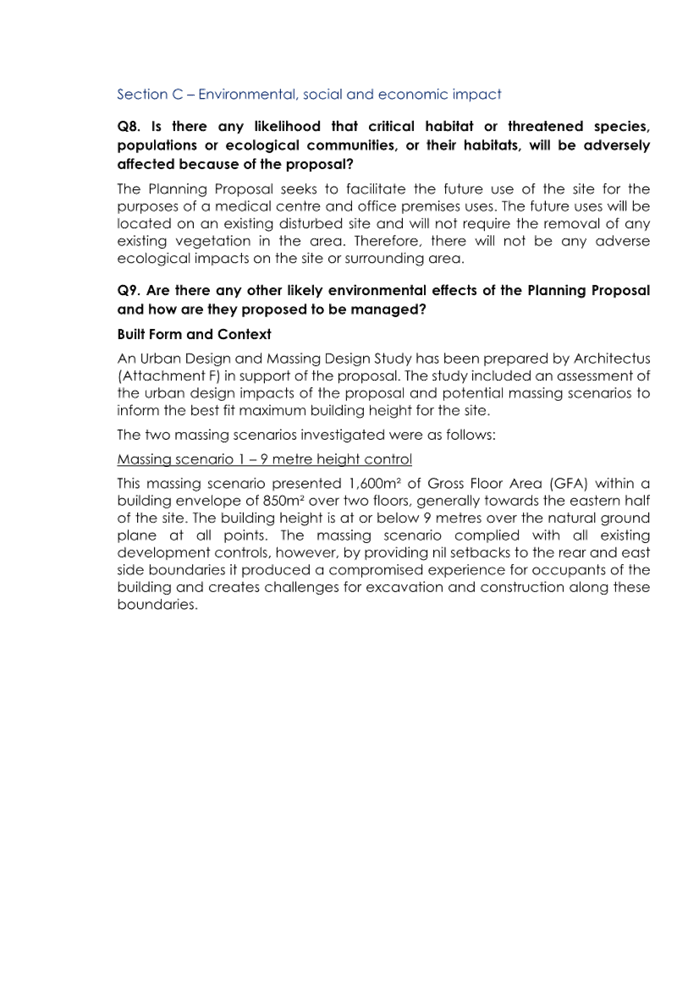 Section C – Environmental, social and economic impact

Q8. Is there any likelihood that critical habitat or threatened species, populations or ecological communities, or their habitats, will be adversely affected because of the proposal?

The Planning Proposal seeks to facilitate the future use of the site for the purposes of a medical centre and office premises uses. The future uses will be located on an existing disturbed site and will not require the removal of any existing vegetation in the area. Therefore, there will not be any adverse ecological impacts on the site or surrounding area.

Q9. Are there any other likely environmental effects of the Planning Proposal and how are they proposed to be managed?

Built Form and Context

An Urban Design and Massing Design Study has been prepared by Architectus (Attachment F) in support of the proposal. The study included an assessment of the urban design impacts of the proposal and potential massing scenarios to inform the best fit maximum building height for the site.

The two massing scenarios investigated were as follows:

Massing scenario 1 – 9 metre height control

This massing scenario presented 1,600m² of Gross Floor Area (GFA) within a building envelope of 850m² over two floors, generally towards the eastern half of the site. The building height is at or below 9 metres over the natural ground plane at all points. The massing scenario complied with all existing development controls, however, by providing nil setbacks to the rear and east side boundaries it produced a compromised experience for occupants of the building and creates challenges for excavation and construction along these boundaries.